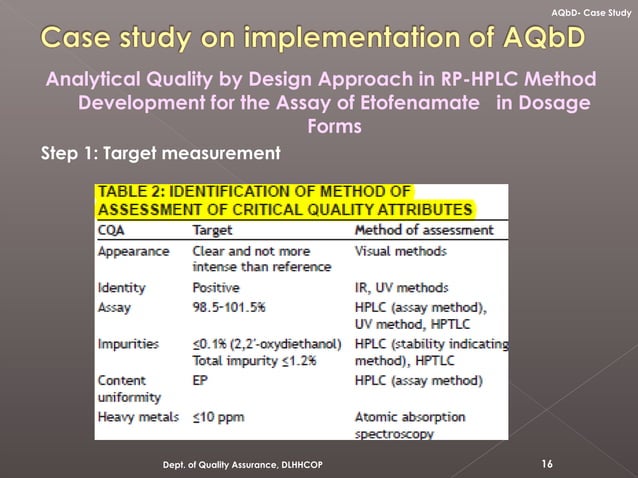 AQbD- Case Study

Case study on implementation of AQbD

Analytical Quality by Design Approach in RP-HPLC Method Development for the Assay of Etofenamate in Dosage Forms

Step 1: Target measurement

TABLE 2: IDENTIFICATION OF METHOD OF ASSESSMENT OF CRITICAL QUALITY ATTRIBUTES

| CQA | Target | Method of assessment |
|---|---|---|
| Appearance | Clear and not more intense than reference | Visual methods |
| Identity | Positive | IR, UV methods |
| Assay | 98.5-101.5% | HPLC (assay method), UV method, HPTLC |
| Impurities | ≤0.1% (2,2'-oxydiethanol) Total impurity ≤1.2% | HPLC (stability indicating method), HPTLC |
| Content uniformity | EP | HPLC (assay method) |
| Heavy metals | ≤10 ppm | Atomic absorption spectroscopy |

Dept. of Quality Assurance, DLHHCOP

16